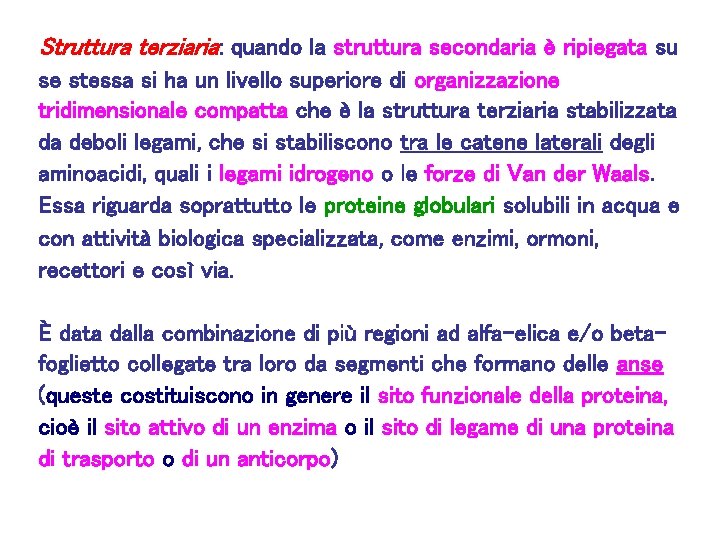 Struttura terziaria: quando la struttura secondaria è ripiegata su se stessa si ha un livello superiore di organizzazione tridimensionale compatta che è la struttura terziaria stabilizzata da deboli legami, che si stabiliscono tra le catene laterali degli aminoacidi, quali i legami idrogeno o le forze di Van der Waals. Essa riguarda soprattutto le proteine globulari solubili in acqua e con attività biologica specializzata, come enzimi, ormoni, recettori e così via.

È data dalla combinazione di più regioni ad alfa-elica e/o beta-foglietto collegate tra loro da segmenti che formano delle anse (queste costituiscono in genere il sito funzionale della proteina, cioè il sito attivo di un enzima o il sito di legame di una proteina di trasporto o di un anticorpo)